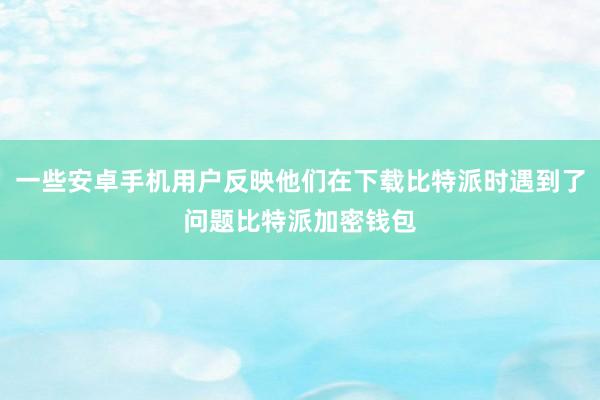 一些安卓手机用户反映他们在下载比特派时遇到了问题比特派加密钱包